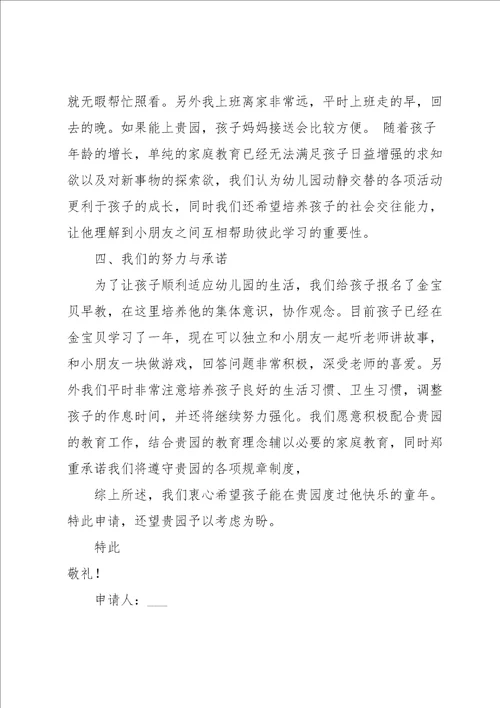 就无暇帮忙照看。另外我上班离家非常远，平时上班走的早，回去的晚。如果能上贵园，孩子妈妈接送会比较方便。 随着孩子年龄的增长，单纯的家庭教育已经无法满足孩子日益增强的求知欲以及对新事物的探索欲，我们认为幼儿园动静交替的各项活动更利于孩子的成长，同时我们还希望培养孩子的社会交往能力，让他理解到小朋友之间互相帮助彼此学习的重要性。

四、我们的努力与承诺

为了让孩子顺利适应幼儿园的生活，我们给孩子报名了金宝贝早教，在这里培养他的集体意识，协作观念。目前孩子已经在金宝贝学习了一年，现在可以独立和小朋友一起听老师讲故事，和小朋友一块做游戏，回答问题非常积极，深受老师的喜爱。另外我们平时非常注意培养孩子良好的生活习惯、卫生习惯，调整孩子的作息时间，并还将继续努力强化。我们愿意积极配合贵园的教育工作，结合贵园的教育理念辅以必要的家庭教育，同时郑重承诺我们将遵守贵园的各项规章制度，

综上所述，我们衷心希望孩子能在贵园度过他快乐的童年。特此申请，还望贵园予以考虑为盼。

特此

敬礼！

申请人：___